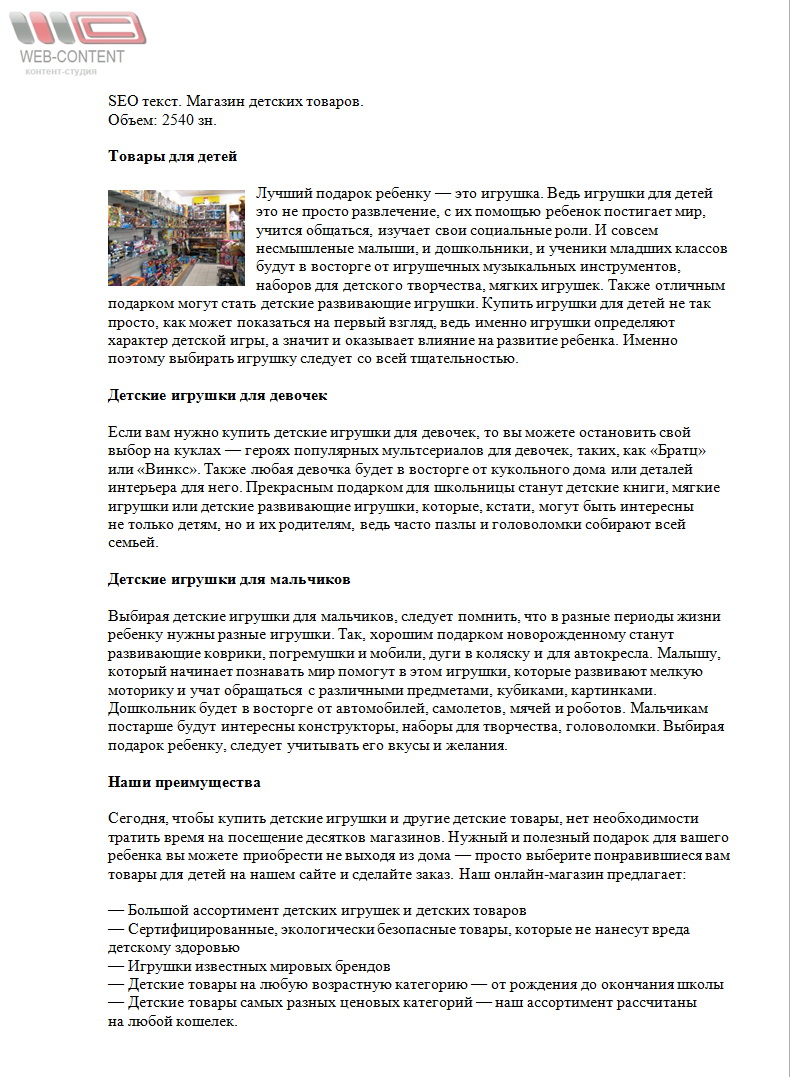 WEB-CONTENT
контент-студия

SEO текст. Магазин детских товаров.
Объем: 2540 зн.

Товары для детей

Лучший подарок ребенку — это игрушка. Ведь игрушки для детей это не просто развлечение, с их помощью ребенок постигает мир, учится общаться, изучает свои социальные роли. И совсем несмышленые малыши, и дошкольники, и ученики младших классов будут в восторге от игрушечных музыкальных инструментов, наборов для детского творчества, мягких игрушек. Также отличным подарком могут стать детские развивающие игрушки. Купить игрушки для детей не так просто, как может показаться на первый взгляд, ведь именно игрушки определяют характер детской игры, а значит и оказывает влияние на развитие ребенка. Именно поэтому выбирать игрушку следует со всей тщательностью.

Детские игрушки для девочек

Если вам нужно купить детские игрушки для девочек, то вы можете остановить свой выбор на куклах — героях популярных мультсериалов для девочек, таких, как «Братц» или «Винкс». Также любая девочка будет в восторге от кукольного дома или деталей интерьера для него. Прекрасным подарком для школьницы станут детские книги, мягкие игрушки или детские развивающие игрушки, которые, кстати, могут быть интересны не только детям, но и их родителям, ведь часто пазлы и головоломки собирают всей семьей.

Детские игрушки для мальчиков

Выбирая детские игрушки для мальчиков, следует помнить, что в разные периоды жизни ребенку нужны разные игрушки. Так, хорошим подарком новорожденному станут развивающие коврики, погремушки и мобили, дуги в коляску и для автокресла. Малышу, который начинает познавать мир помогут в этом игрушки, которые развивают мелкую моторику и учат обращаться с различными предметами, кубиками, картинками. Дошкольник будет в восторге от автомобилей, самолетов, мячей и роботов. Мальчикам постарше будут интересны конструкторы, наборы для творчества, головоломки. Выбирая подарок ребенку, следует учитывать его вкусы и желания.

Наши преимущества

Сегодня, чтобы купить детские игрушки и другие детские товары, нет необходимости тратить время на посещение десятков магазинов. Нужный и полезный подарок для вашего ребенка вы можете приобрести не выходя из дома — просто выберите понравившиеся вам товары для детей на нашем сайте и сделайте заказ. Наш онлайн-магазин предлагает:

— Большой ассортимент детских игрушек и детских товаров
— Сертифицированные, экологически безопасные товары, которые не нанесут вреда детскому здоровью
— Игрушки известных мировых брендов
— Детские товары на любую возрастную категорию — от рождения до окончания школы
— Детские товары самых разных ценовых категорий — наш ассортимент рассчитаны на любой кошелек.